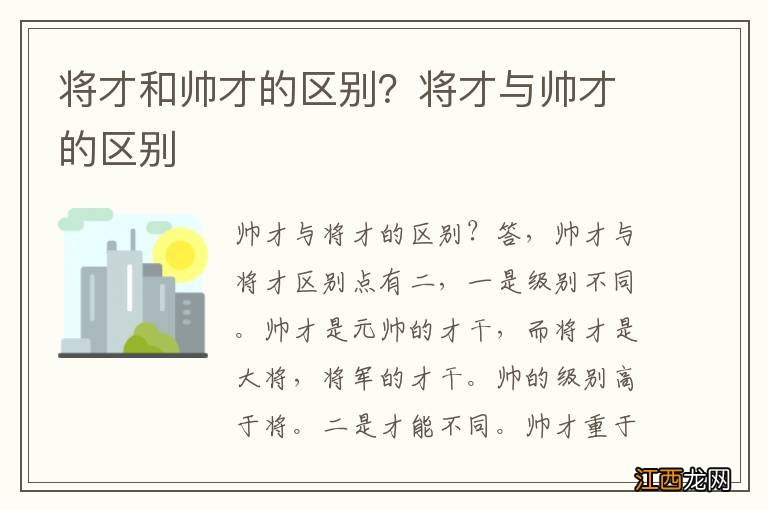 将才和帅才的区别？将才与帅才的区别

帅才与将才的区别？答，帅才与将才区别点有二，一是级别不同。帅才是元帅的才干，而将才是大将，将军的才干。帅的级别高于将。二是才能不同。帅才重于

江西龙网